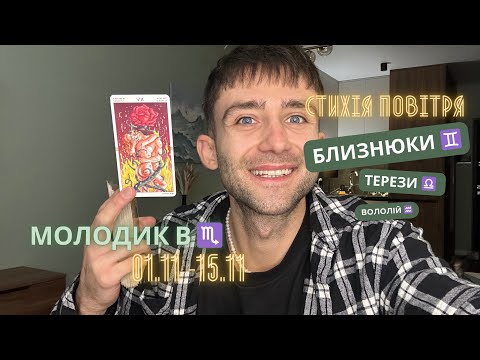 СТИХІЯ ПОВІТРЯ
БЛИЗНЮКИ ♊
ТЕРЕЗИ ♎
ВОЛОЛІЙ ♒
МОЛОДИК В ♏
01.11-15.11